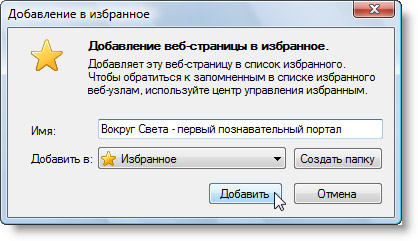 Добавление в избранное

Добавление веб-страницы в избранное.

Добавляет эту веб-страницу в список избранного. Чтобы обратиться к запомненным в списке избранного веб-узлам, используйте центр управления избранным.

Имя: Вокруг Света - первый познавательный портал

Добавить в: Избранное

Создать папку

Добавить

Отмена